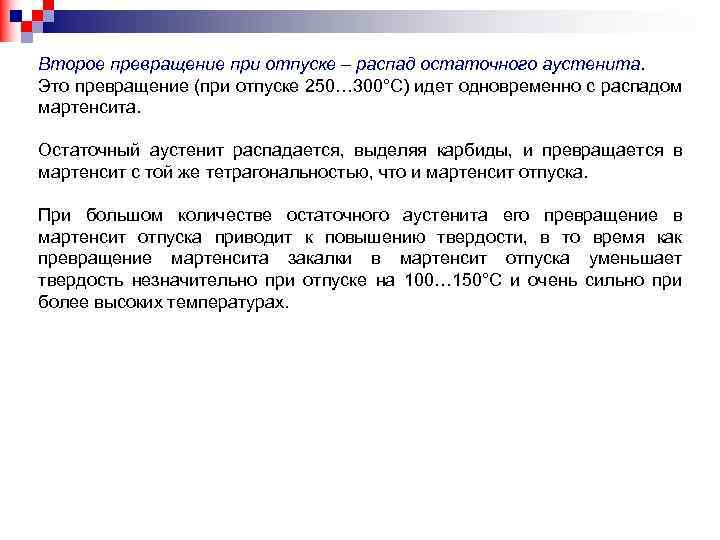 Второе превращение при отпуске – распад остаточного аустенита.
Это превращение (при отпуске 250…300°С) идет одновременно с распадом мартенсита.

Остаточный аустенит распадается, выделяя карбиды, и превращается в мартенсит с той же тетрагональностью, что и мартенсит отпуска.

При большом количестве остаточного аустенита его превращение в мартенсит отпуска приводит к повышению твердости, в то время как превращение мартенсита закалки в мартенсит отпуска уменьшает твердость незначительно при отпуске на 100…150°С и очень сильно при более высоких температурах.